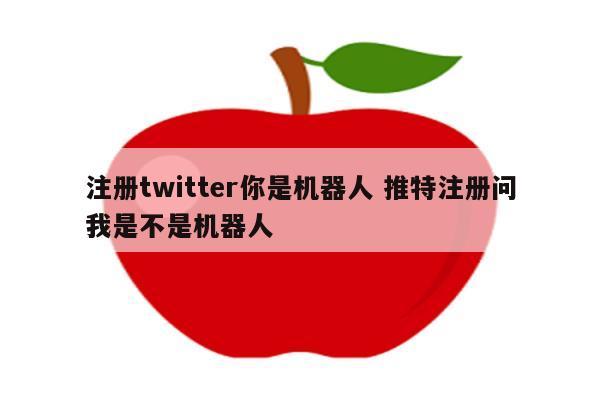 注册twitter你是机器人 推特注册问我是不是机器人